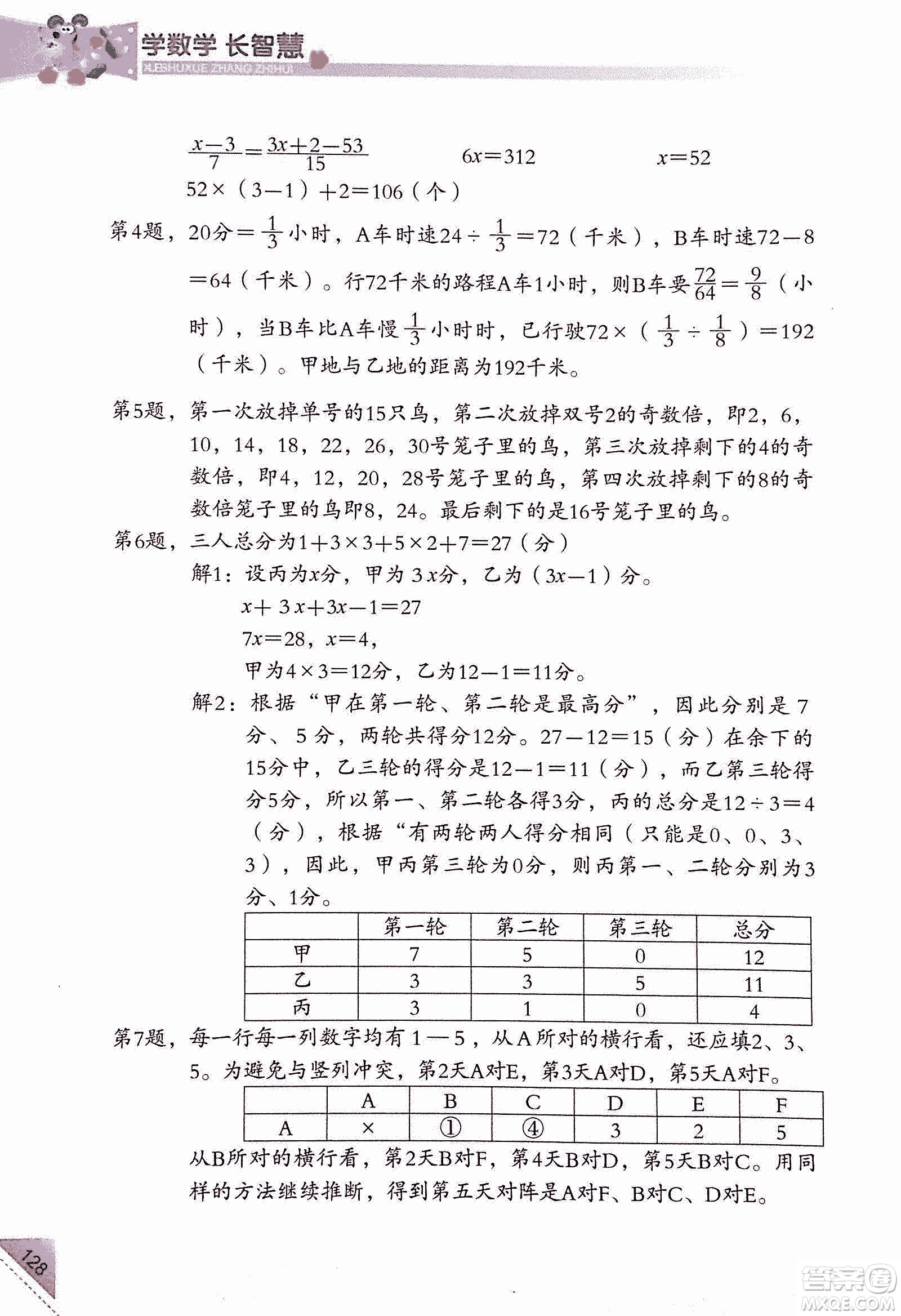 学数学 长智慧
XUESHUXUE ZHANG ZHIHUI

$\frac{x-3}{7}=\frac{3x+2-53}{15}$　　$6x=312$　　$x=52$

$52\times(3-1)+2=106$（个）

第4题，20分＝$\frac{1}{3}$小时，A车时速$24\div\frac{1}{3}=72$（千米），B车时速$72-8=64$（千米）。行72千米的路程A车1小时，则B车要$\frac{72}{64}=\frac{9}{8}$（小时），当B车比A车慢$\frac{1}{3}$小时时，已行驶$72\times(\frac{1}{3}\div\frac{1}{8})=192$（千米）。甲地与乙地的距离为192千米。

第5题，第一次放掉单号的15只鸟，第二次放掉双号2的奇数倍，即2，6，10，14，18，22，26，30号笼子里的鸟，第三次放掉剩下的4的奇数倍，即4，12，20，28号笼子里的鸟，第四次放掉剩下的8的奇数倍笼子里的鸟即8，24。最后剩下的是16号笼子里的鸟。

第6题，三人总分为$1+3\times3+5\times2+7=27$（分）

解1：设丙为$x$分，甲为$3x$分，乙为$(3x-1)$分。

$x+3x+3x-1=27$

$7x=28$，$x=4$，

甲为$4\times3=12$分，乙为$12-1=11$分。

解2：根据“甲在第一轮、第二轮是最高分”，因此分别是7分、5分，两轮共得分12分。$27-12=15$（分）在余下的15分中，乙三轮的得分是$12-1=11$（分），而乙第三轮得分5分，所以第一、第二轮各得3分，丙的总分是$12\div3=4$（分），根据“有两轮两人得分相同（只能是0、0、3、3），因此，甲丙第三轮为0分，则丙第一、二轮分别为3分、1分。

| | 第一轮 | 第二轮 | 第三轮 | 总分 |
|---|---|---|---|---|
| 甲 | 7 | 5 | 0 | 12 |
| 乙 | 3 | 3 | 5 | 11 |
| 丙 | 3 | 1 | 0 | 4 |

第7题，每一行每一列数字均有1—5，从A所对的横行看，还应填2、3、5。为避免与竖列冲突，第2天A对E，第3天A对D，第5天A对F。

| | A | B | C | D | E | F |
|---|---|---|---|---|---|---|
| A | × | ① | ④ | 3 | 2 | 5 |

从B所对的横行看，第2天B对F，第4天B对D，第5天B对C。用同样的方法继续推断，得到第五天对阵是A对F、B对C、D对E。

128

答案圈
MXQE.COM